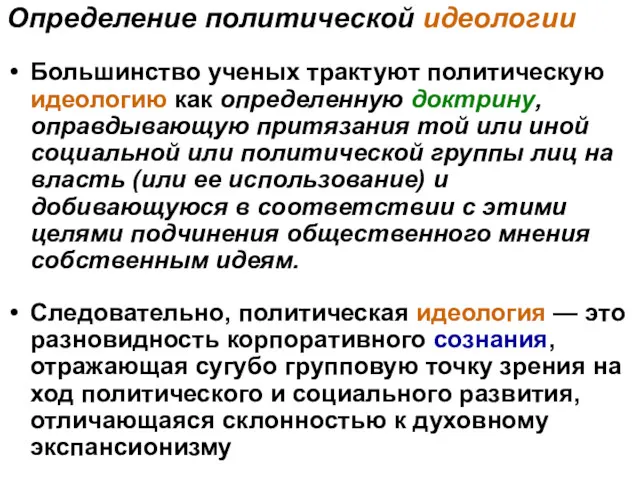 Определение политической идеологии

• Большинство ученых трактуют политическую идеологию как определенную доктрину, оправдывающую притязания той или иной социальной или политической группы лиц на власть (или ее использование) и добивающуюся в соответствии с этими целями подчинения общественного мнения собственным идеям.

• Следовательно, политическая идеология — это разновидность корпоративного сознания, отражающая сугубо групповую точку зрения на ход политического и социального развития, отличающаяся склонностью к духовному экспансионизму